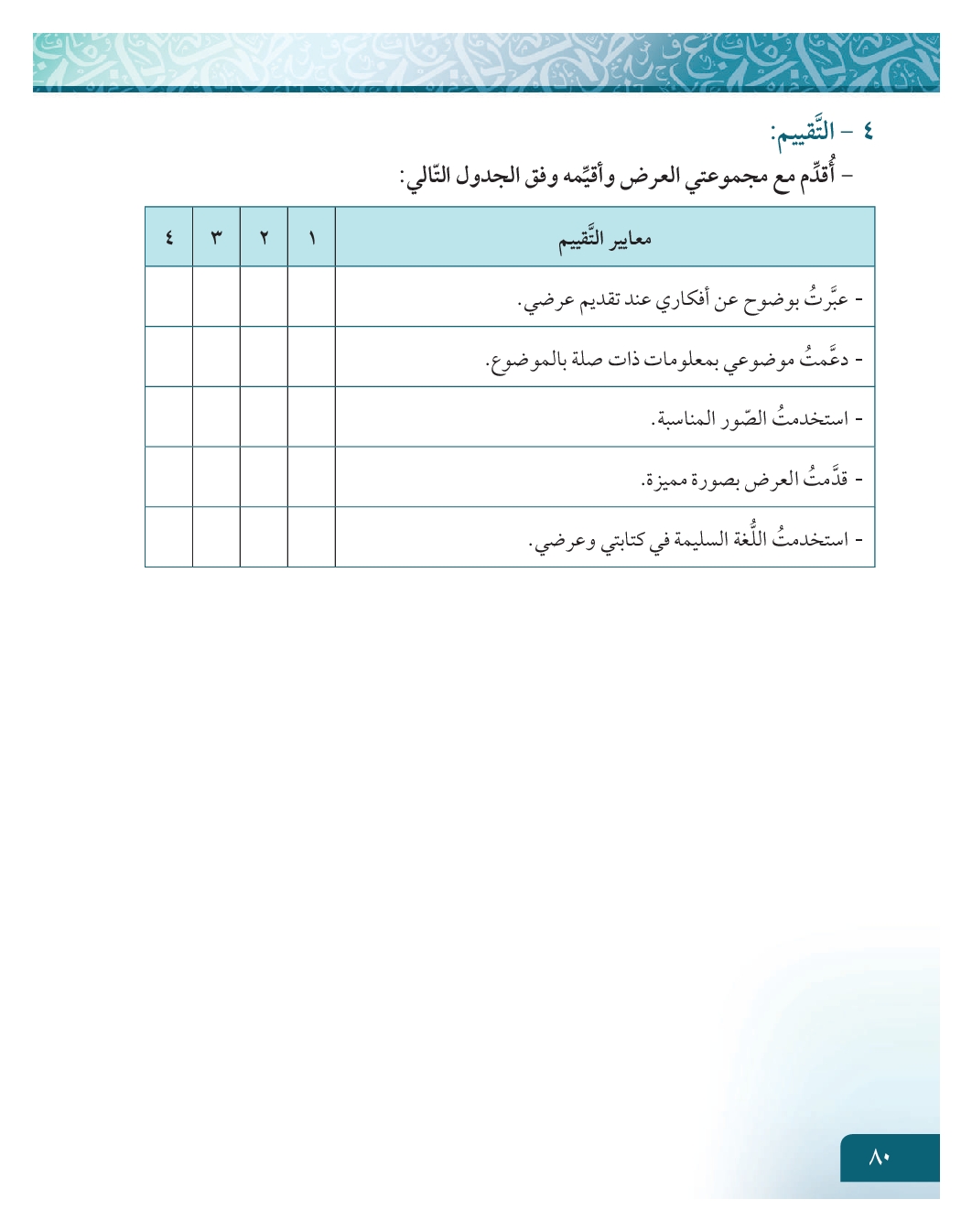 ٤ - التَّقييم:

- أُقدِّم مع مجموعتي العرض وأقيِّمه وفق الجدول التّالي:

| معايير التَّقييم | ١ | ٢ | ٣ | ٤ |
|---|---|---|---|---|
| - عبَّرتُ بوضوح عن أفكاري عند تقديم عرضي. | | | | |
| - دعَّمتُ موضوعي بمعلومات ذات صلة بالموضوع. | | | | |
| - استخدمتُ الصّور المناسبة. | | | | |
| - قدَّمتُ العرض بصورة مميزة. | | | | |
| - استخدمتُ اللُّغة السليمة في كتابتي وعرضي. | | | | |

٨٠